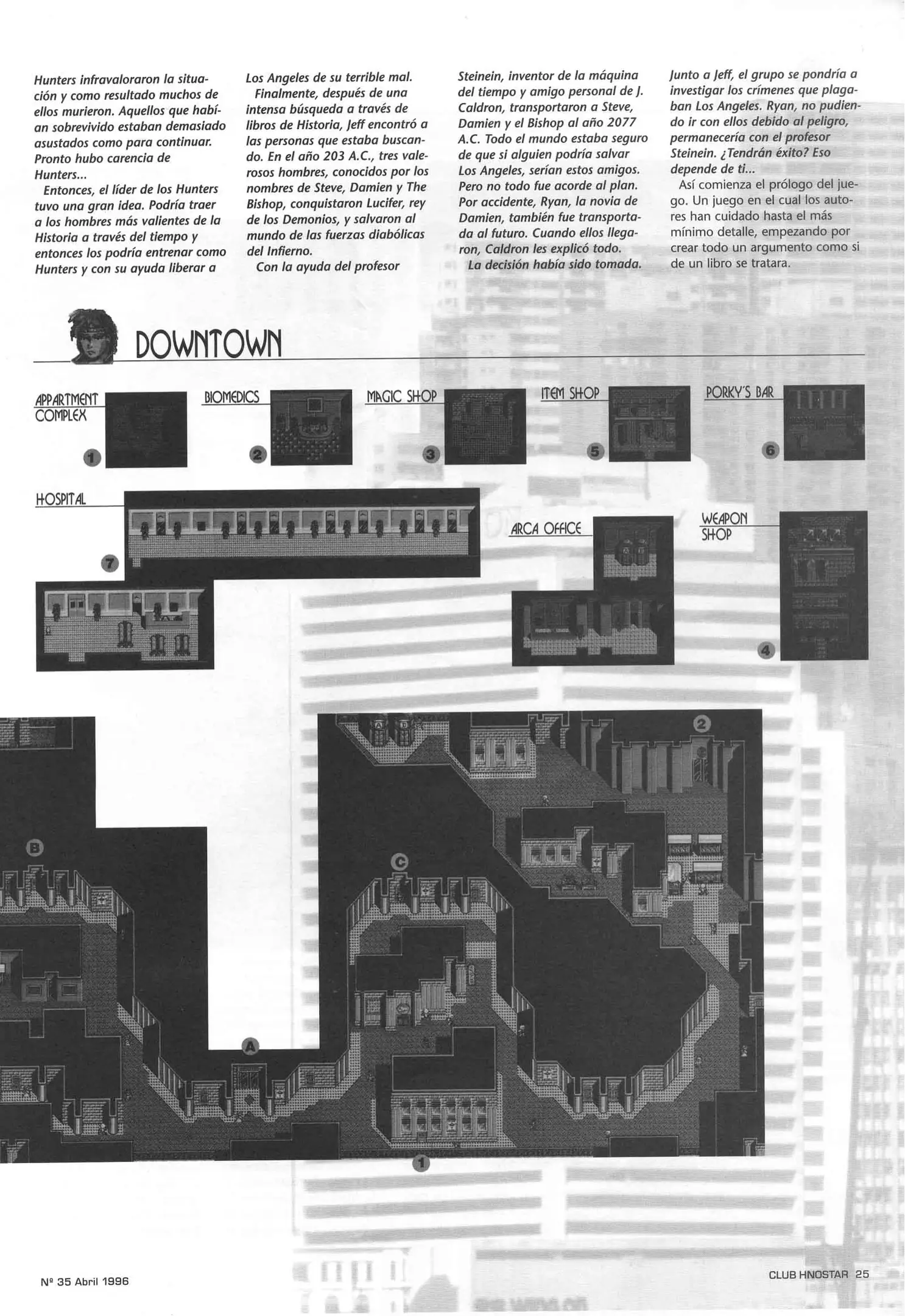 Hunters infravaloraron la situación y como resultado muchos de ellos murieron. Aquellos que habían sobrevivido estaban demasiado asustados como para continuar. Pronto hubo carencia de Hunters...

Entonces, el líder de los Hunters tuvo una gran idea. Podría traer a los hombres más valientes de la Historia a través del tiempo y entonces los podría entrenar como Hunters y con su ayuda liberar a Los Angeles de su terrible mal.

Finalmente, después de una intensa búsqueda a través de libros de Historia, Jeff encontró a las personas que estaba buscando. En el año 203 A.C., tres valerosos hombres, conocidos por los nombres de Steve, Damien y The Bishop, conquistaron Lucifer, rey de los Demonios, y salvaron al mundo de las fuerzas diabólicas del Infierno.

Con la ayuda del profesor Steinein, inventor de la máquina del tiempo y amigo personal de J. Caldron, transportaron a Steve, Damien y el Bishop al año 2077 A.C. Todo el mundo estaba seguro de que si alguien podría salvar Los Angeles, serían estos amigos. Pero no todo fue acorde al plan. Por accidente, Ryan, la novia de Damien, también fue transportada al futuro. Cuando ellos llegaron, Caldron les explicó todo.

La decisión había sido tomada. Junto a Jeff, el grupo se pondría a investigar los crímenes que plagaban Los Angeles. Ryan, no pudiendo ir con ellos debido al peligro, permanecería con el profesor Steinein. ¿Tendrán éxito? Eso depende de ti...

Así comienza el prólogo del juego. Un juego en el cual los autores han cuidado hasta el más mínimo detalle, empezando por crear todo un argumento como si de un libro se tratara.

DOWNTOWN

APPARTMENT COMPLEX
1
BIOMEDICS
2
MAGIC SHOP
3
ITEM SHOP
5
PORKY'S BAR
6
HOSPITAL
7
ARCA OFFICE
WEAPON SHOP
4

2
B
C
A
1

Nº 35 Abril 1996

CLUB HNOSTAR 25